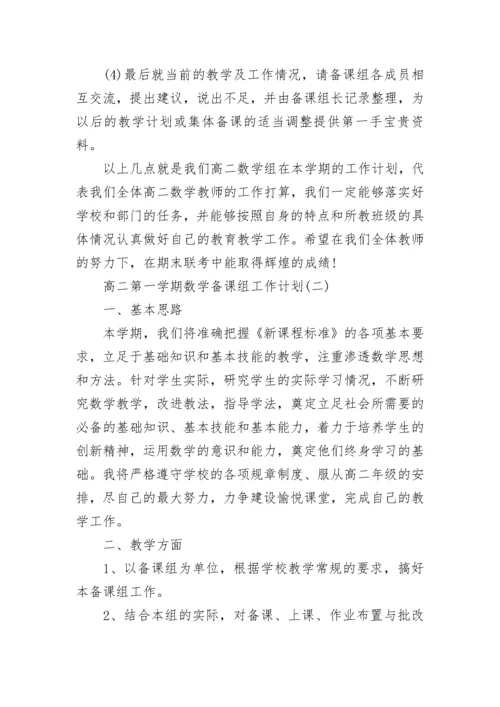 (4)最后就当前的教学及工作情况，请备课组各成员相互交流，提出建议，说出不足，并由备课组长记录整理，为以后的教学计划或集体备课的适当调整提供第一手宝贵资料。

以上几点就是我们高二数学组在本学期的工作计划，代表我们全体高二数学教师的工作打算，我们一定能够落实好学校和部门的任务，并能够按照自身的特点和所教班级的具体情况认真做好自己的教育教学工作。希望在我们全体教师的努力下，在期末联考中能取得辉煌的成绩！

高二第一学期数学备课组工作计划(二)

一、基本思路

本学期，我们将准确把握《新课程标准》的各项基本要求，立足于基础知识和基本技能的教学，注重渗透数学思想和方法。针对学生实际，研究学生的实际学习情况，不断研究数学教学，改进教法，指导学法，奠定立足社会所需要的必备的基础知识、基本技能和基本能力，着力于培养学生的创新精神，运用数学的意识和能力，奠定他们终身学习的基础。我将严格遵守学校的各项规章制度、服从高二年级的安排，尽自己的最大努力，力争建设愉悦课堂，完成自己的教学工作。

二、教学方面

1、以备课组为单位，根据学校教学常规的要求，搞好本备课组工作。

2、结合本组的实际，对备课、上课、作业布置与批改